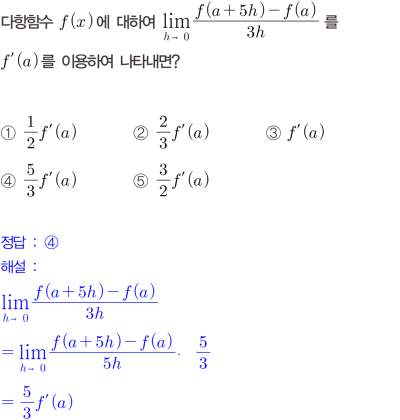 다항함수 $f(x)$에 대하여 $\lim_{h \to 0} \frac{f(a+5h)-f(a)}{3h}$를 $f'(a)$를 이용하여 나타내면?

① $\frac{1}{2}f'(a)$ ② $\frac{2}{3}f'(a)$ ③ $f'(a)$

④ $\frac{5}{3}f'(a)$ ⑤ $\frac{3}{2}f'(a)$

정답 : ④

해설 :

$\lim_{h \to 0} \frac{f(a+5h)-f(a)}{3h}$

$= \lim_{h \to 0} \frac{f(a+5h)-f(a)}{5h} \cdot \frac{5}{3}$

$= \frac{5}{3}f'(a)$